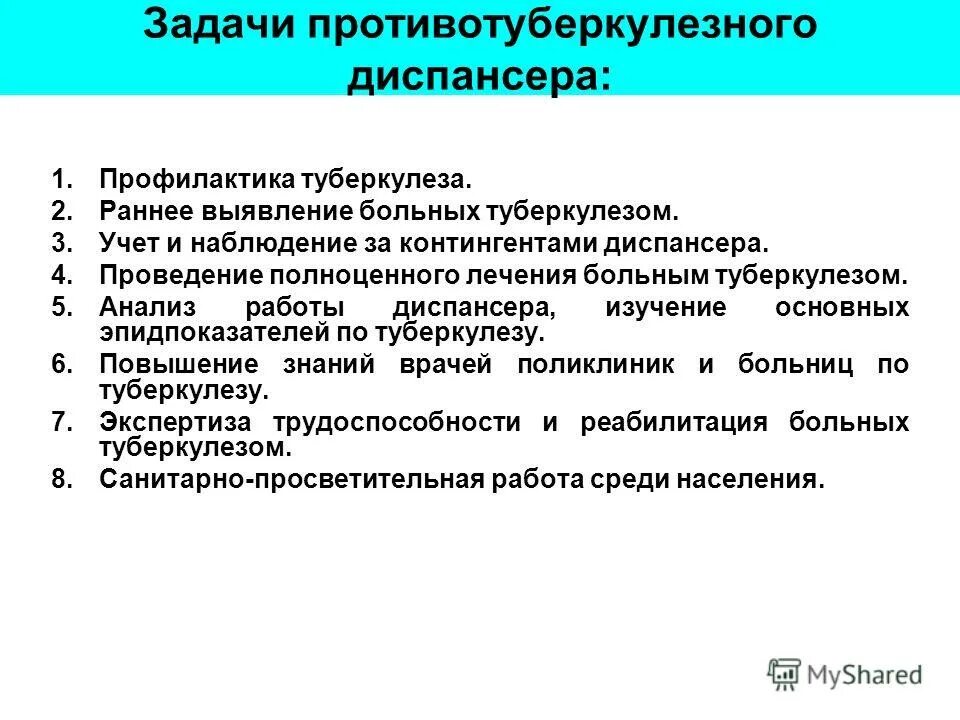 Задачи противотуберкулезного диспансера:

1. Профилактика туберкулеза.
2. Раннее выявление больных туберкулезом.
3. Учет и наблюдение за контингентами диспансера.
4. Проведение полноценного лечения больным туберкулезом.
5. Анализ работы диспансера, изучение основных эпидпоказателей по туберкулезу.
6. Повышение знаний врачей поликлиник и больниц по туберкулезу.
7. Экспертиза трудоспособности и реабилитация больных туберкулезом.
8. Санитарно-просветительная работа среди населения.

MyShared